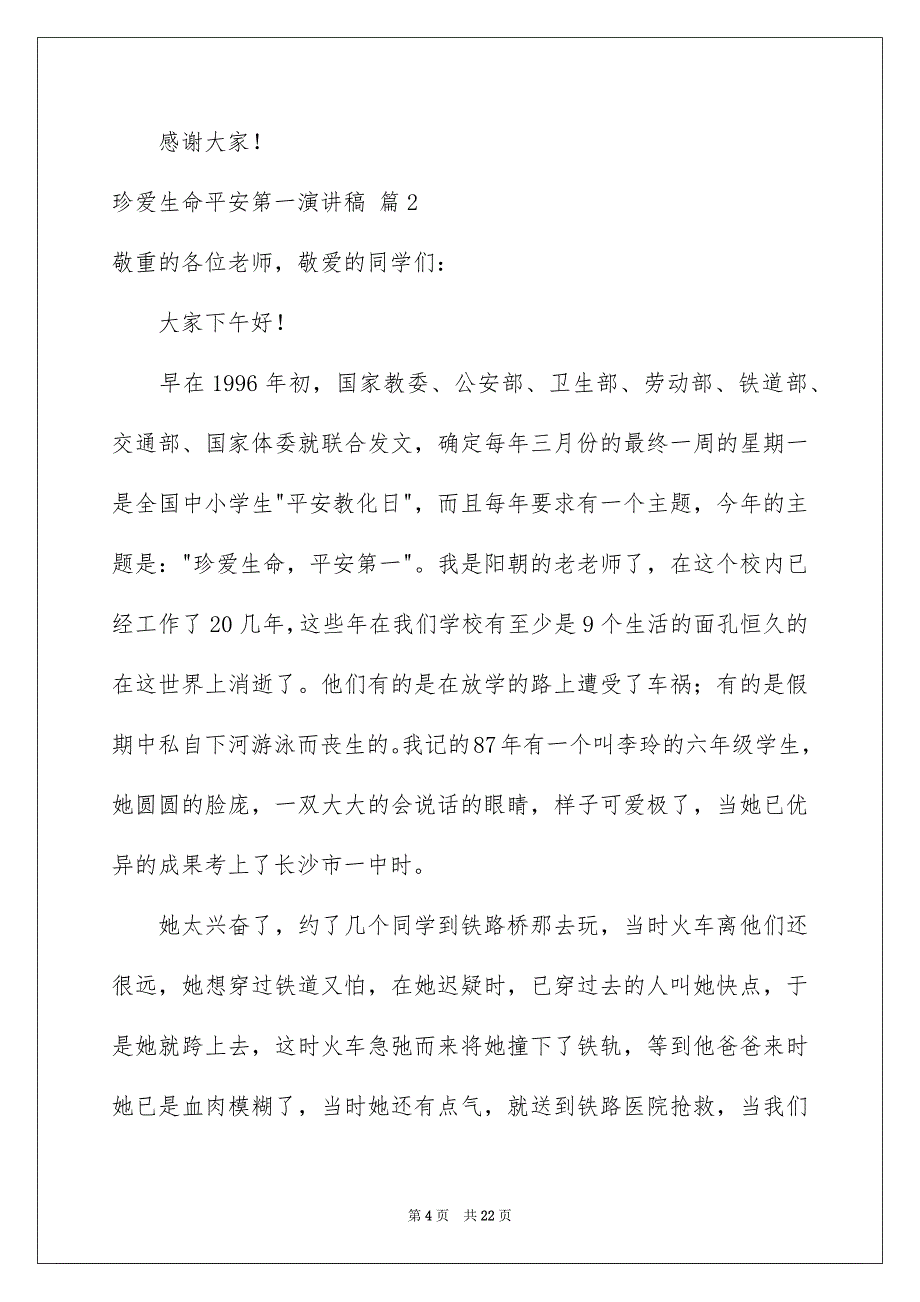 感谢大家！

珍爱生命平安第一演讲稿 篇2

敬重的各位老师，敬爱的同学们：

大家下午好！

早在1996年初，国家教委、公安部、卫生部、劳动部、铁道部、交通部、国家体委就联合发文，确定每年三月份的最终一周的星期一是全国中小学生"平安教化日"，而且每年要求有一个主题，今年的主题是："珍爱生命，平安第一"。我是阳朝的老老师了，在这个校内已经工作了20几年，这些年在我们学校有至少是9个生活的面孔恒久的在这世界上消逝了。他们有的是在放学的路上遭受了车祸；有的是假期中私自下河游泳而丧生的。我记的87年有一个叫李玲的六年级学生，她圆圆的脸庞，一双大大的会说话的眼睛，样子可爱极了，当她已优异的成果考上了长沙市一中时。

她太兴奋了，约了几个同学到铁路桥那去玩，当时火车离他们还很远，她想穿过铁道又怕，在她迟疑时，已穿过去的人叫她快点，于是她就跨上去，这时火车急弛而来将她撞下了铁轨，等到他爸爸来时她已是血肉模糊了，当时她还有点气，就送到铁路医院抢救，当我们

第4页 共22页